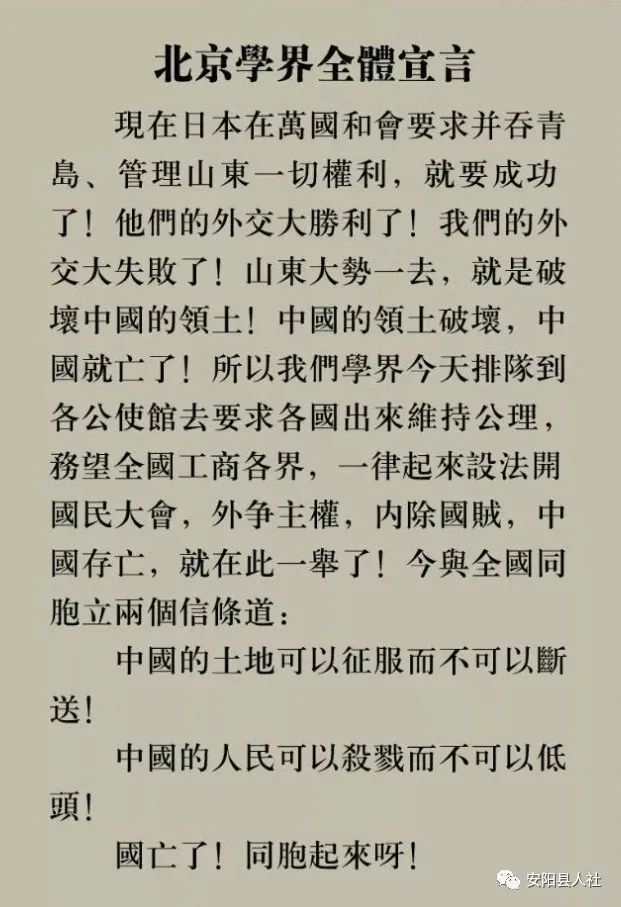 北京學界全體宣言

現在日本在萬國和會要求并吞青島、管理山東一切權利，就要成功了！他們的外交大勝利了！我們的外交大失敗了！山東大勢一去，就是破壞中國的領土！中國的領土破壞，中國就亡了！所以我們學界今天排隊到各公使館去要求各國出來維持公理，務望全國工商各界，一律起來設法開國民大會，外争主權，内除國賊，中國存亡，就在此一舉了！今與全國同胞立兩個信條道：

中國的土地可以征服而不可以斷送！

中國的人民可以殺戮而不可以低頭！

國亡了！同胞起來呀！

安阳县人社